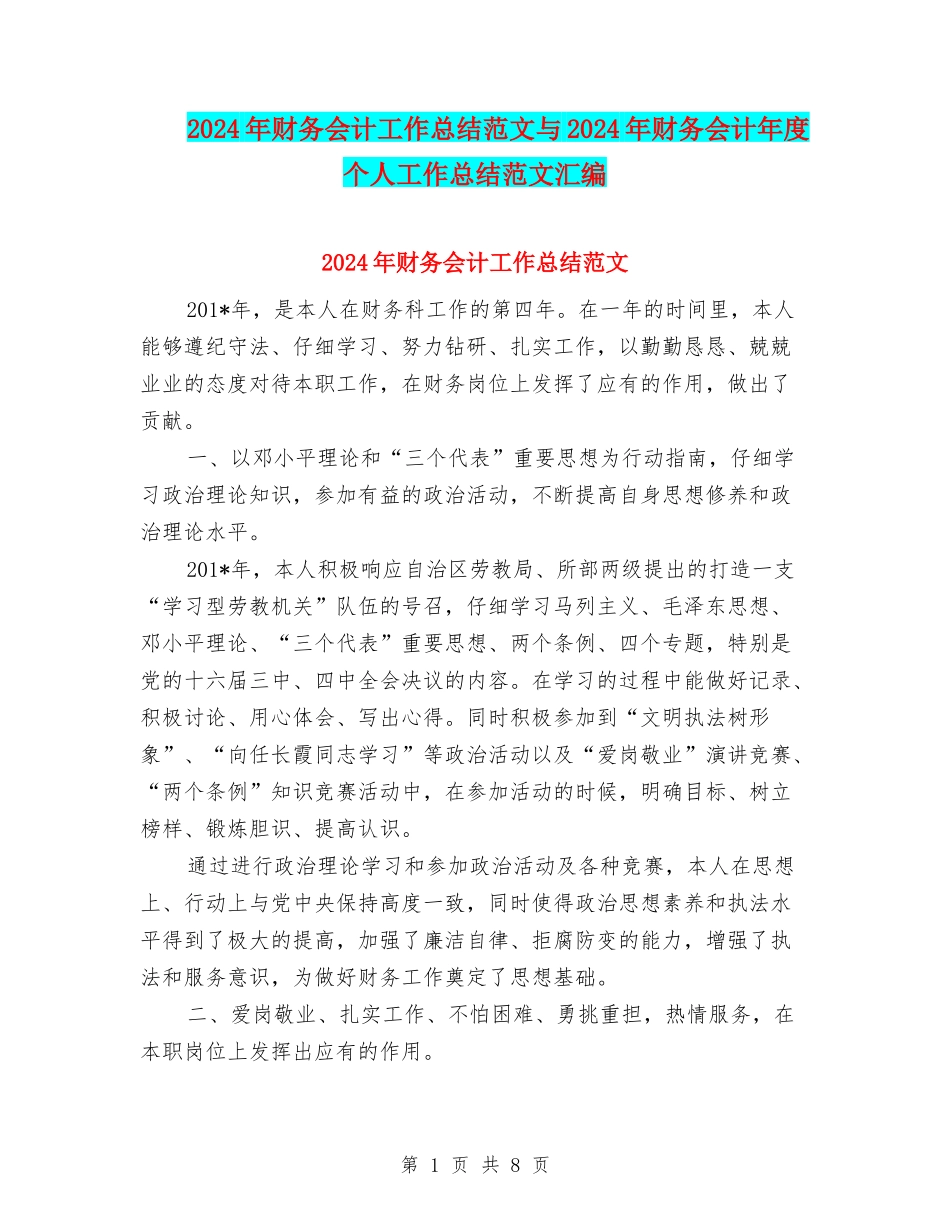 2024年财务会计工作总结范文与2024年财务会计年度个人工作总结范文汇编

2024年财务会计工作总结范文

201*年，是本人在财务科工作的第四年。在一年的时间里，本人能够遵纪守法、仔细学习、努力钻研、扎实工作，以勤勤恳恳、兢兢业业的态度对待本职工作，在财务岗位上发挥了应有的作用，做出了贡献。

一、以邓小平理论和“三个代表”重要思想为行动指南，仔细学习政治理论知识，参加有益的政治活动，不断提高自身思想修养和政治理论水平。

201*年，本人积极响应自治区劳教局、所部两级提出的打造一支“学习型劳教机关”队伍的号召，仔细学习马列主义、毛泽东思想、邓小平理论、“三个代表”重要思想、两个条例、四个专题，特别是党的十六届三中、四中全会决议的内容。在学习的过程中能做好记录、积极讨论、用心体会、写出心得。同时积极参加到“文明执法树形象”、“向任长霞同志学习”等政治活动以及“爱岗敬业”演讲竞赛、“两个条例”知识竞赛活动中，在参加活动的时候，明确目标、树立榜样、锻炼胆识、提高认识。

通过进行政治理论学习和参加政治活动及各种竞赛，本人在思想上、行动上与党中央保持高度一致，同时使得政治思想素养和执法水平得到了极大的提高，加强了廉洁自律、拒腐防变的能力，增强了执法和服务意识，为做好财务工作奠定了思想基础。

二、爱岗敬业、扎实工作、不怕困难、勇挑重担，热情服务，在本职岗位上发挥出应有的作用。

第 1 页 共 8 页